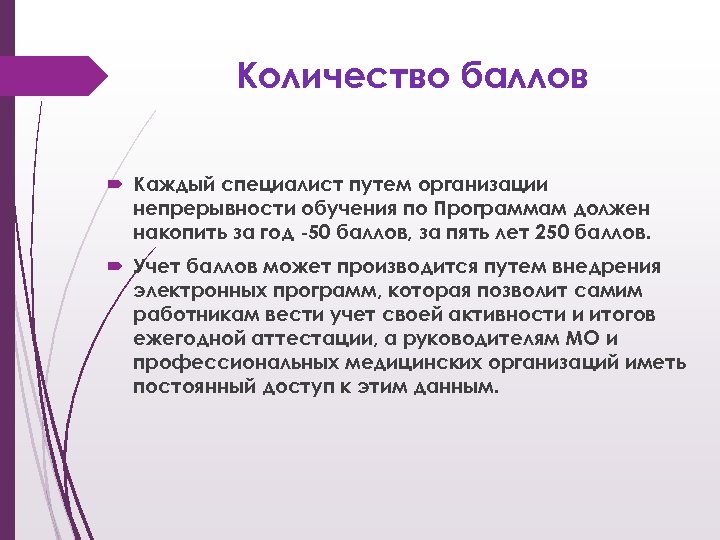 Количество баллов

Каждый специалист путем организации непрерывности обучения по Программам должен накопить за год -50 баллов, за пять лет 250 баллов.

Учет баллов может производится путем внедрения электронных программ, которая позволит самим работникам вести учет своей активности и итогов ежегодной аттестации, а руководителям МО и профессиональных медицинских организаций иметь постоянный доступ к этим данным.